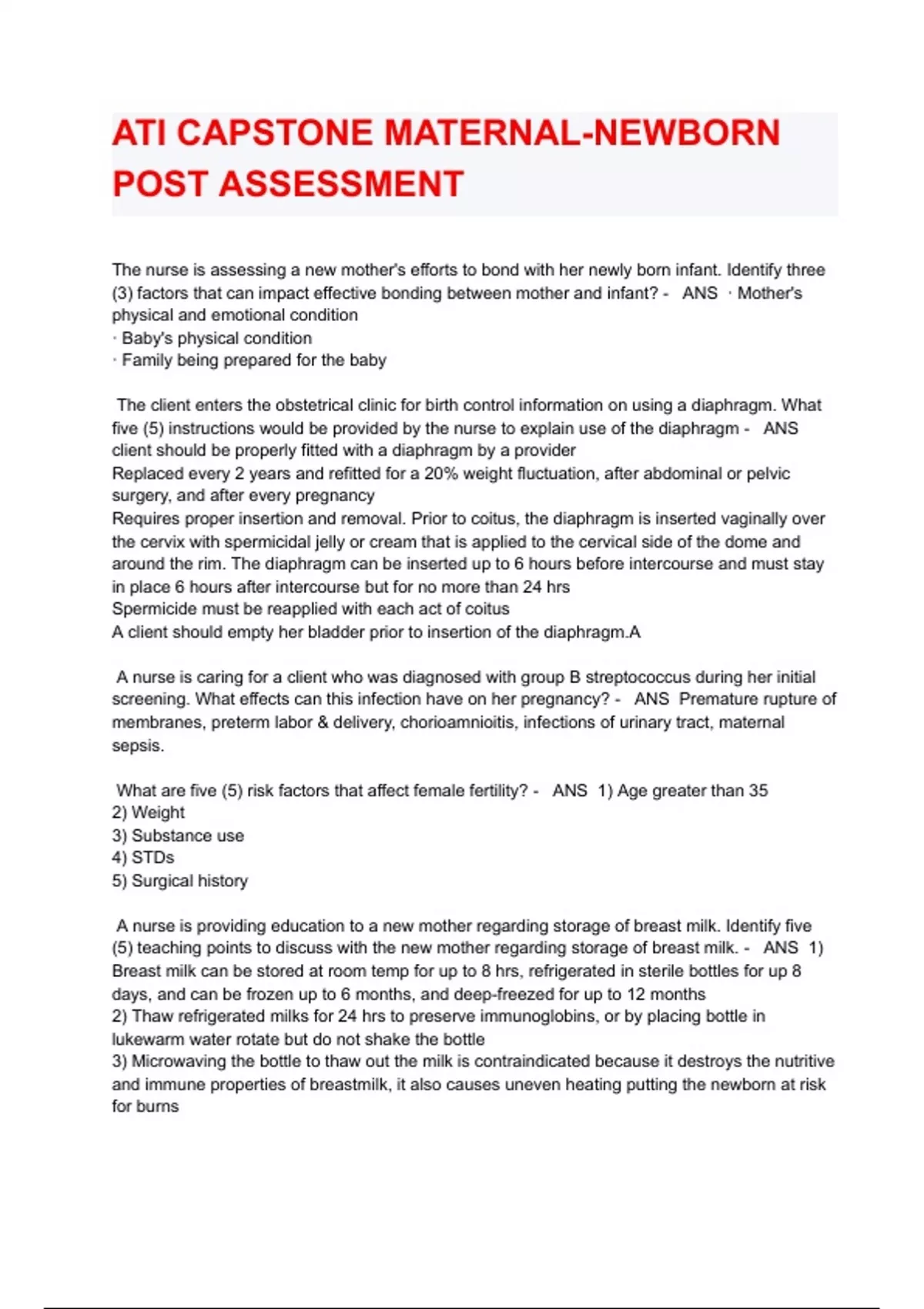 ATI CAPSTONE MATERNAL-NEWBORN POST ASSESSMENT

The nurse is assessing a new mother's efforts to bond with her newly born infant. Identify three (3) factors that can impact effective bonding between mother and infant? - ANS · Mother's physical and emotional condition
· Baby's physical condition
· Family being prepared for the baby

The client enters the obstetrical clinic for birth control information on using a diaphragm. What five (5) instructions would be provided by the nurse to explain use of the diaphragm - ANS client should be properly fitted with a diaphragm by a provider
Replaced every 2 years and refitted for a 20% weight fluctuation, after abdominal or pelvic surgery, and after every pregnancy
Requires proper insertion and removal. Prior to coitus, the diaphragm is inserted vaginally over the cervix with spermicidal jelly or cream that is applied to the cervical side of the dome and around the rim. The diaphragm can be inserted up to 6 hours before intercourse and must stay in place 6 hours after intercourse but for no more than 24 hrs
Spermicide must be reapplied with each act of coitus
A client should empty her bladder prior to insertion of the diaphragm.A

A nurse is caring for a client who was diagnosed with group B streptococcus during her initial screening. What effects can this infection have on her pregnancy? - ANS Premature rupture of membranes, preterm labor & delivery, chorioamnioitis, infections of urinary tract, maternal sepsis.

What are five (5) risk factors that affect female fertility? - ANS 1) Age greater than 35
2) Weight
3) Substance use
4) STDs
5) Surgical history

A nurse is providing education to a new mother regarding storage of breast milk. Identify five (5) teaching points to discuss with the new mother regarding storage of breast milk. - ANS 1) Breast milk can be stored at room temp for up to 8 hrs, refrigerated in sterile bottles for up 8 days, and can be frozen up to 6 months, and deep-freezed for up to 12 months
2) Thaw refrigerated milks for 24 hrs to preserve immunoglobins, or by placing bottle in lukewarm water rotate but do not shake the bottle
3) Microwaving the bottle to thaw out the milk is contraindicated because it destroys the nutritive and immune properties of breastmilk, it also causes uneven heating putting the newborn at risk for burns